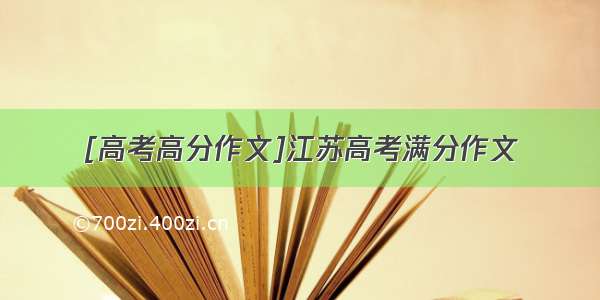 [高考高分作文]江苏高考满分作文

©700zi.400zi.cn